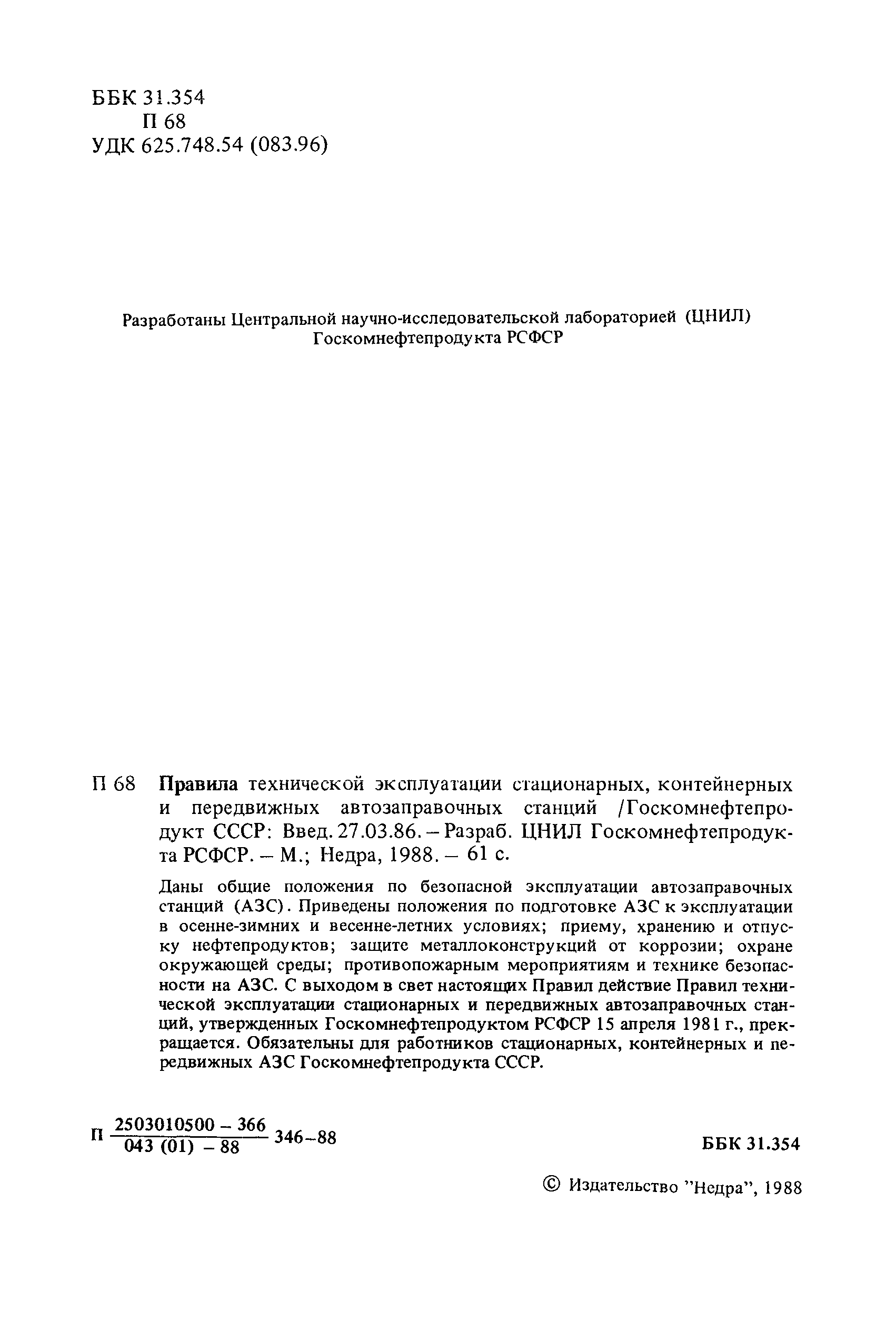 ББК 31.354
П 68
УДК 625.748.54 (083.96)

Разработаны Центральной научно-исследовательской лабораторией (ЦНИЛ) Госкомнефтепродукта РСФСР

П 68 Правила технической эксплуатации стационарных, контейнерных и передвижных автозаправочных станций /Госкомнефтепродукт СССР: Введ. 27.03.86. – Разраб. ЦНИЛ Госкомнефтепродукта РСФСР. – М.; Недра, 1988. – 61 с.

Даны общие положения по безопасной эксплуатации автозаправочных станций (АЗС). Приведены положения по подготовке АЗС к эксплуатации в осенне-зимних и весенне-летних условиях; приему, хранению и отпуску нефтепродуктов; защите металлоконструкций от коррозии; охране окружающей среды; противопожарным мероприятиям и технике безопасности на АЗС. С выходом в свет настоящих Правил действие Правил технической эксплуатации стационарных и передвижных автозаправочных станций, утвержденных Госкомнефтепродуктом РСФСР 15 апреля 1981 г., прекращается. Обязательны для работников стационарных, контейнерных и передвижных АЗС Госкомнефтепродукта СССР.

П $\frac{2503010500 - 366}{043 (01) - 88}$ 346–88

ББК 31.354

© Издательство "Недра", 1988